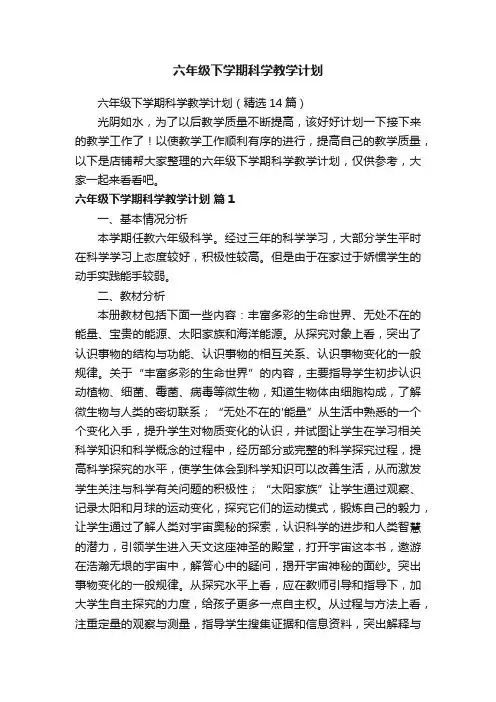 六年级下学期科学教学计划

六年级下学期科学教学计划（精选14篇）

光阴如水，为了以后教学质量不断提高，该好好计划一下接下来的教学工作了！以使教学工作顺利有序的进行，提高自己的教学质量，以下是店铺帮大家整理的六年级下学期科学教学计划，仅供参考，大家一起来看看吧。

六年级下学期科学教学计划 篇1

一、基本情况分析

本学期任教六年级科学。经过三年的科学学习，大部分学生平时在科学学习上态度较好，积极性较高。但是由于在家过于娇惯学生的动手实践能手较弱。

二、教材分析

本册教材包括下面一些内容：丰富多彩的生命世界、无处不在的能量、宝贵的能源、太阳家族和海洋能源。从探究对象上看，突出了认识事物的结构与功能、认识事物的相互关系、认识事物变化的一般规律。关于“丰富多彩的生命世界”的内容，主要指导学生初步认识动植物、细菌、霉菌、病毒等微生物，知道生物体由细胞构成，了解微生物与人类的密切联系；“无处不在的'能量”从生活中熟悉的一个个变化入手，提升学生对物质变化的认识，并试图让学生在学习相关科学知识和科学概念的过程中，经历部分或完整的科学探究过程，提高科学探究的水平，使学生体会到科学知识可以改善生活，从而激发学生关注与科学有关问题的积极性；“太阳家族”让学生通过观察、记录太阳和月球的运动变化，探究它们的运动模式，锻炼自己的毅力，让学生通过了解人类对宇宙奥秘的探索，认识科学的进步和人类智慧的潜力，引领学生进入天文这座神圣的殿堂，打开宇宙这本书，遨游在浩瀚无垠的宇宙中，解答心中的疑问，揭开宇宙神秘的面纱。突出事物变化的一般规律。从探究水平上看，应在教师引导和指导下，加大学生自主探究的力度，给孩子更多一点自主权。从过程与方法上看，注重定量的观察与测量，指导学生搜集证据和信息资料，突出解释与